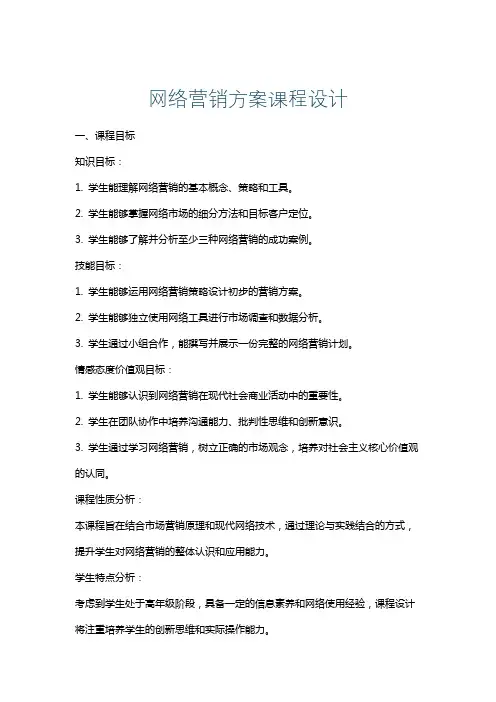 网络营销方案课程设计

一、课程目标

知识目标：

1. 学生能理解网络营销的基本概念、策略和工具。

2. 学生能够掌握网络市场的细分方法和目标客户定位。

3. 学生能够了解并分析至少三种网络营销的成功案例。

技能目标：

1. 学生能够运用网络营销策略设计初步的营销方案。

2. 学生能够独立使用网络工具进行市场调查和数据分析。

3. 学生通过小组合作，能撰写并展示一份完整的网络营销计划。

情感态度价值观目标：

1. 学生能够认识到网络营销在现代社会商业活动中的重要性。

2. 学生在团队协作中培养沟通能力、批判性思维和创新意识。

3. 学生通过学习网络营销，树立正确的市场观念，培养对社会主义核心价值观的认同。

课程性质分析：

本课程旨在结合市场营销原理和现代网络技术，通过理论与实践结合的方式，提升学生对网络营销的整体认识和应用能力。

学生特点分析：

考虑到学生处于高年级阶段，具备一定的信息素养和网络使用经验，课程设计将注重培养学生的创新思维和实际操作能力。